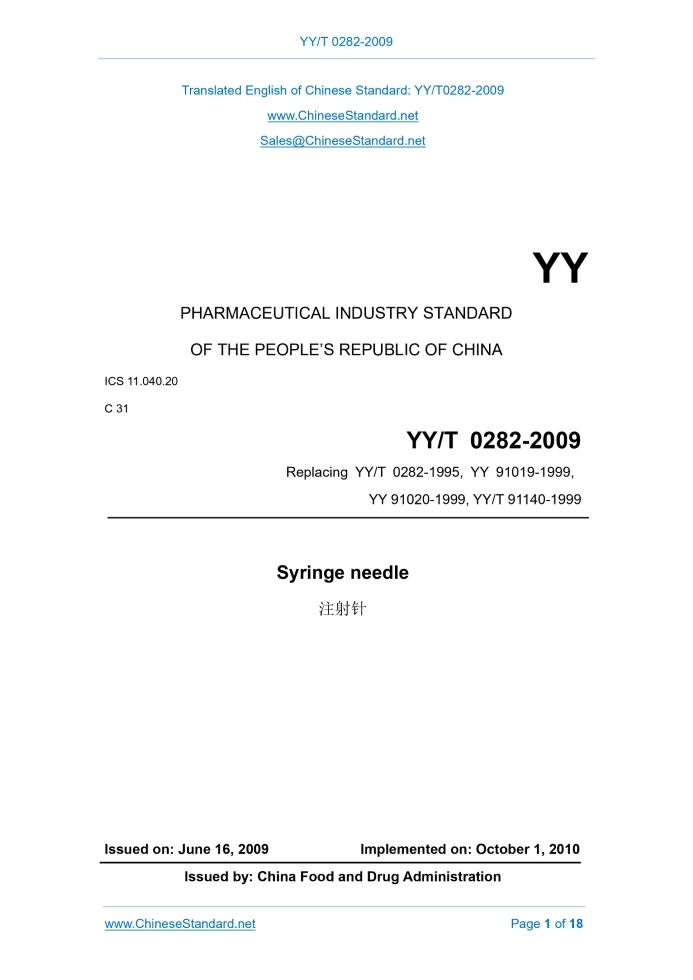 YY/T 0282-2009

Translated English of Chinese Standard: YY/T0282-2009

www.ChineseStandard.net

Sales@ChineseStandard.net

YY

PHARMACEUTICAL INDUSTRY STANDARD

OF THE PEOPLE'S REPUBLIC OF CHINA

ICS 11.040.20

C 31

YY/T 0282-2009

Replacing YY/T 0282-1995, YY 91019-1999,

YY 91020-1999, YY/T 91140-1999

Syringe needle

注射针

Issued on: June 16, 2009 Implemented on: October 1, 2010

Issued by: China Food and Drug Administration

www.ChineseStandard.net Page 1 of 18